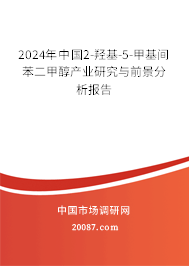 2024年中国2-羟基-5-甲基间苯二甲醇产业研究与前景分析报告

中国市场调研网

20087.com